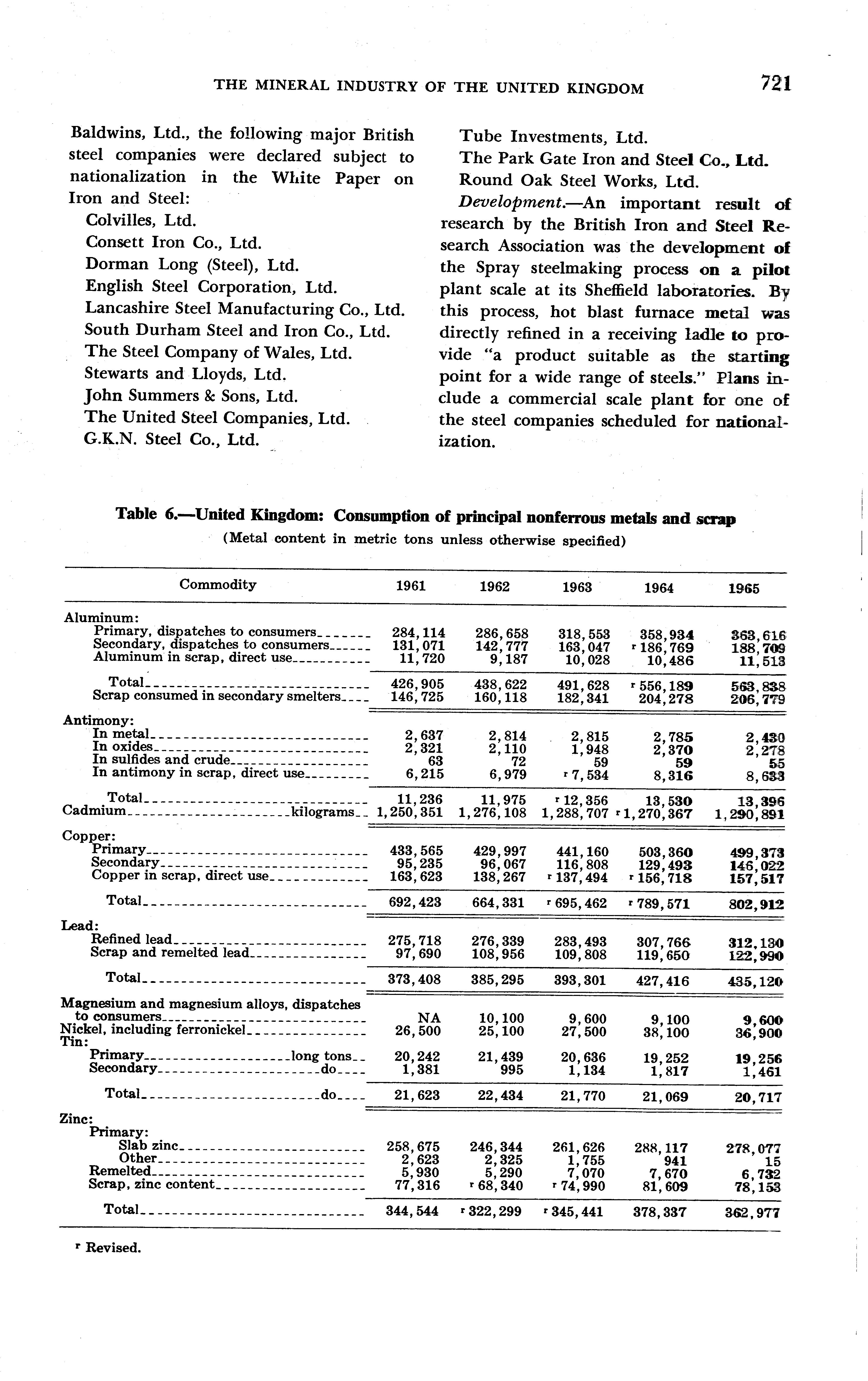 THE MINERAL INDUSTRY OF THE UNITED KINGDOM 721

Baldwins, Ltd., the following major British steel companies were declared subject to nationalization in the White Paper on Iron and Steel:
Colvilles, Ltd.
Consett Iron Co., Ltd.
Dorman Long (Steel), Ltd.
English Steel Corporation, Ltd.
Lancashire Steel Manufacturing Co., Ltd.
South Durham Steel and Iron Co., Ltd.
The Steel Company of Wales, Ltd.
Stewarts and Lloyds, Ltd.
John Summers & Sons, Ltd.
The United Steel Companies, Ltd.
G.K.N. Steel Co., Ltd.
Tube Investments, Ltd.
The Park Gate Iron and Steel Co., Ltd.
Round Oak Steel Works, Ltd.

Development.—An important result of research by the British Iron and Steel Research Association was the development of the Spray steelmaking process on a pilot plant scale at its Sheffield laboratories. By this process, hot blast furnace metal was directly refined in a receiving ladle to provide "a product suitable as the starting point for a wide range of steels." Plans include a commercial scale plant for one of the steel companies scheduled for nationalization.

Table 6.—United Kingdom: Consumption of principal nonferrous metals and scrap
(Metal content in metric tons unless otherwise specified)

| Commodity | 1961 | 1962 | 1963 | 1964 | 1965 |
|---|---|---|---|---|---|
| Aluminum: | | | | | |
| Primary, dispatches to consumers | 284,114 | 286,658 | 318,553 | 358,934 | 363,616 |
| Secondary, dispatches to consumers | 131,071 | 142,777 | 163,047 | r 186,769 | 188,709 |
| Aluminum in scrap, direct use | 11,720 | 9,187 | 10,028 | 10,486 | 11,513 |
| Total | 426,905 | 438,622 | 491,628 | r 556,189 | 563,838 |
| Scrap consumed in secondary smelters | 146,725 | 160,118 | 182,341 | 204,278 | 206,779 |
| Antimony: | | | | | |
| In metal | 2,637 | 2,814 | 2,815 | 2,785 | 2,430 |
| In oxides | 2,321 | 2,110 | 1,948 | 2,370 | 2,278 |
| In sulfides and crude | 63 | 72 | 59 | 59 | 55 |
| In antimony in scrap, direct use | 6,215 | 6,979 | r 7,534 | 8,316 | 8,633 |
| Total | 11,236 | 11,975 | r 12,356 | 13,530 | 13,396 |
| Cadmium kilograms | 1,250,351 | 1,276,108 | 1,288,707 | r 1,270,367 | 1,290,891 |
| Copper: | | | | | |
| Primary | 433,565 | 429,997 | 441,160 | 503,360 | 499,373 |
| Secondary | 95,235 | 96,067 | 116,808 | 129,493 | 146,022 |
| Copper in scrap, direct use | 163,623 | 138,267 | r 137,494 | r 156,718 | 157,517 |
| Total | 692,423 | 664,331 | r 695,462 | r 789,571 | 802,912 |
| Lead: | | | | | |
| Refined lead | 275,718 | 276,339 | 283,493 | 307,766 | 312,130 |
| Scrap and remelted lead | 97,690 | 108,956 | 109,808 | 119,650 | 122,990 |
| Total | 373,408 | 385,295 | 393,301 | 427,416 | 435,120 |
| Magnesium and magnesium alloys, dispatches to consumers | NA | 10,100 | 9,600 | 9,100 | 9,600 |
| Nickel, including ferronickel | 26,500 | 25,100 | 27,500 | 38,100 | 36,900 |
| Tin: | | | | | |
| Primary long tons | 20,242 | 21,439 | 20,636 | 19,252 | 19,256 |
| Secondary do | 1,381 | 995 | 1,134 | 1,817 | 1,461 |
| Total do | 21,623 | 22,434 | 21,770 | 21,069 | 20,717 |
| Zinc: | | | | | |
| Primary: | | | | | |
| Slab zinc | 258,675 | 246,344 | 261,626 | 288,117 | 278,077 |
| Other | 2,623 | 2,325 | 1,755 | 941 | 15 |
| Remelted | 5,930 | 5,290 | 7,070 | 7,670 | 6,732 |
| Scrap, zinc content | 77,316 | r 68,340 | r 74,990 | 81,609 | 78,153 |
| Total | 344,544 | r 322,299 | r 345,441 | 378,337 | 362,977 |

r Revised.